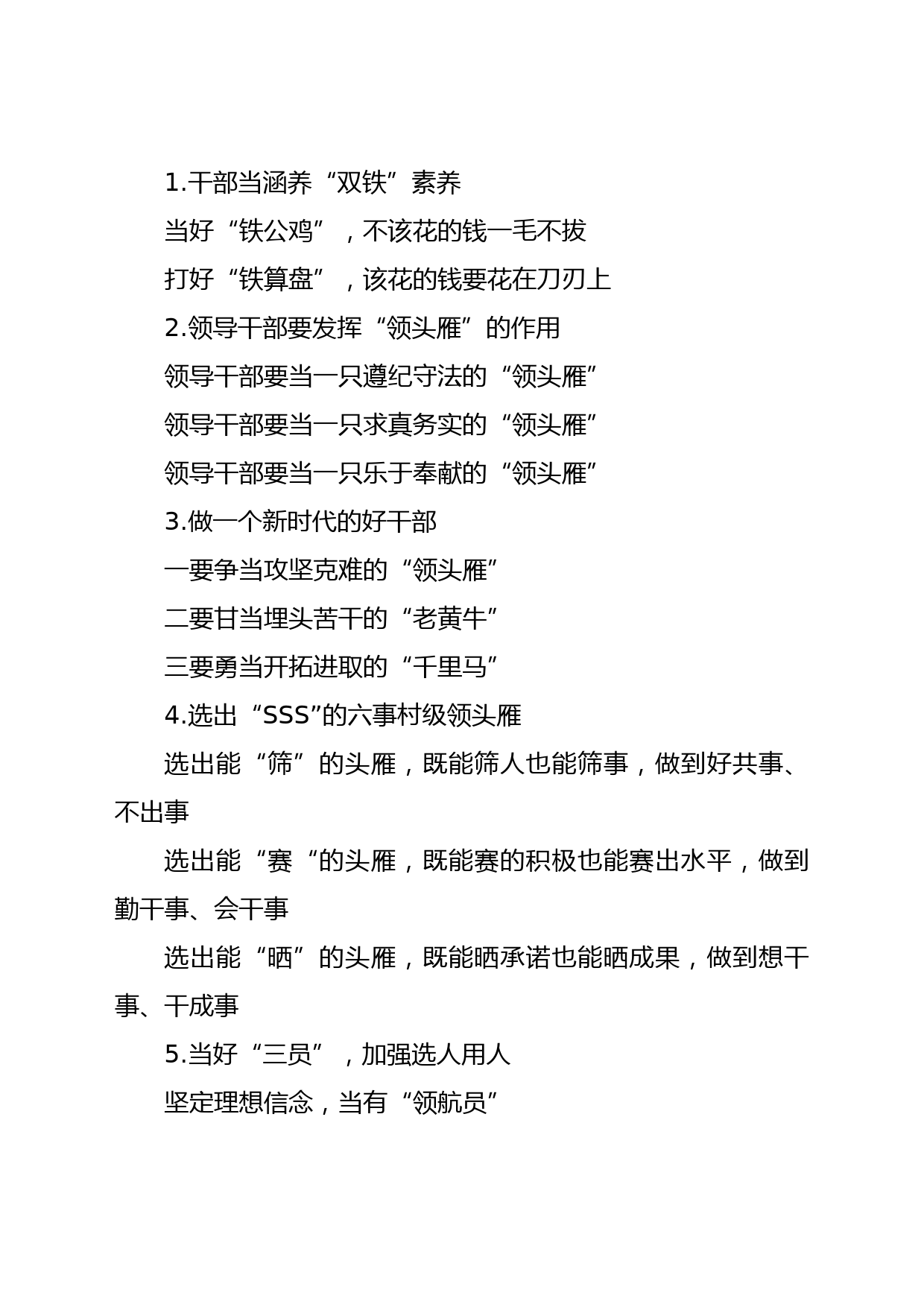 1.干部当涵养“双铁”素养

当好“铁公鸡”，不该花的钱一毛不拔

打好“铁算盘”，该花的钱要花在刀刃上

2.领导干部要发挥“领头雁”的作用

领导干部要当一只遵纪守法的“领头雁”

领导干部要当一只求真务实的“领头雁”

领导干部要当一只乐于奉献的“领头雁”

3.做一个新时代的好干部

一要争当攻坚克难的“领头雁”

二要甘当埋头苦干的“老黄牛”

三要勇当开拓进取的“千里马”

4.选出“SSS”的六事村级领头雁

选出能“筛”的头雁，既能筛人也能筛事，做到好共事、不出事

选出能“赛“的头雁，既能赛的积极也能赛出水平，做到勤干事、会干事

选出能“晒”的头雁，既能晒承诺也能晒成果，做到想干事、干成事

5.当好“三员”，加强选人用人

坚定理想信念，当有“领航员”